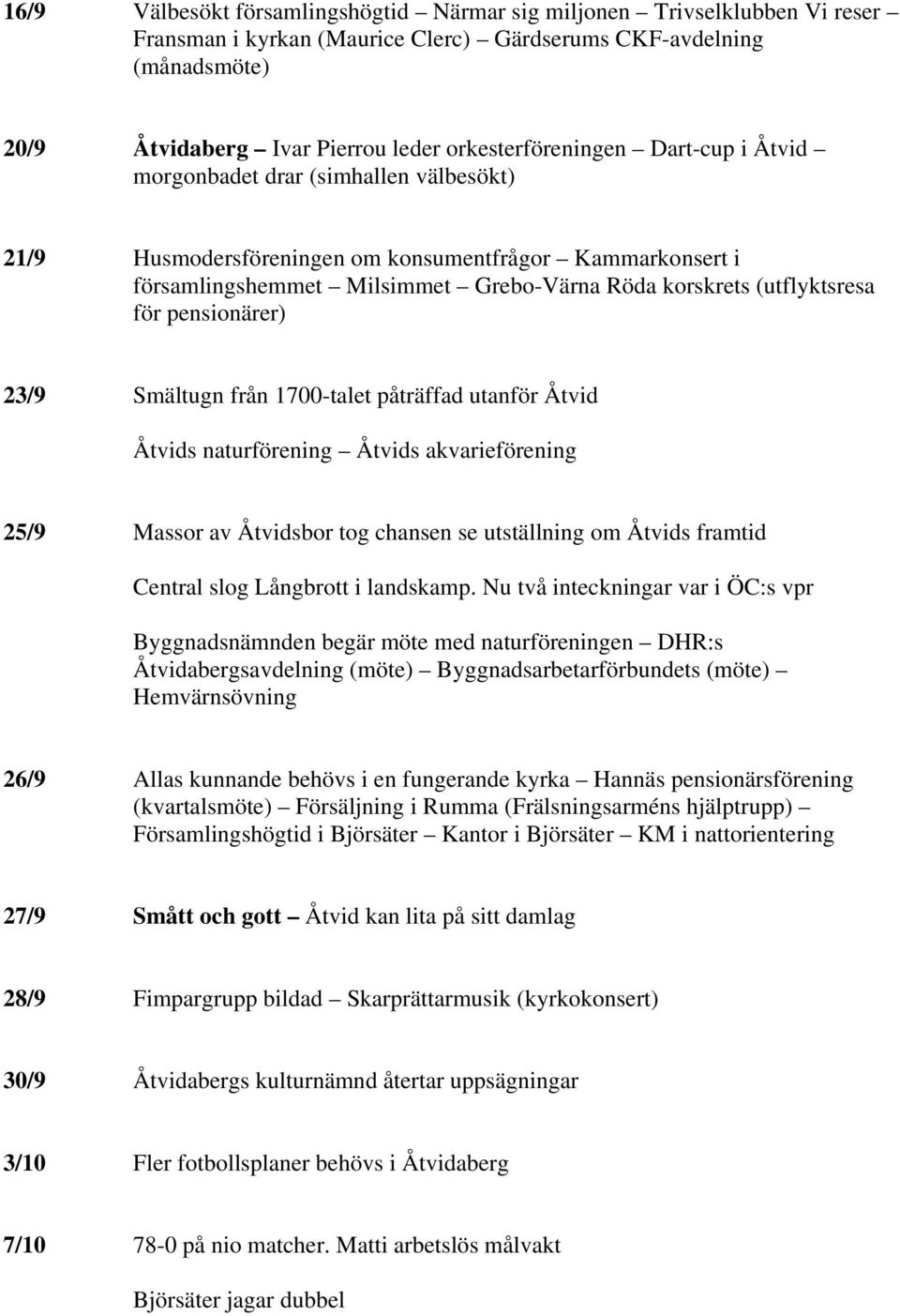 16/9 Välbesökt församlingshögtid – Närmar sig miljonen – Trivselklubben Vi reser – Fransman i kyrkan (Maurice Clerc) – Gärdserums CKF-avdelning (månadsmöte)

20/9 Åtvidaberg – Ivar Pierrou leder orkesterföreningen – Dart-cup i Åtvid – morgonbadet drar (simhallen välbesökt)

21/9 Husmodersföreningen om konsumentfrågor – Kammarkonsert i församlingshemmet – Milsimmet – Grebo-Värna Röda korskrets (utflyktsresa för pensionärer)

23/9 Smältugn från 1700-talet påträffad utanför Åtvid

Åtvids naturförening – Åtvids akvarieförening

25/9 Massor av Åtvidsbor tog chansen se utställning om Åtvids framtid

Central slog Långbrott i landskamp. Nu två inteckningar var i ÖC:s vpr

Byggnadsnämnden begär möte med naturföreningen – DHR:s Åtvidabergsavdelning (möte) – Byggnadsarbetarförbundets (möte) – Hemvärnsövning

26/9 Allas kunnande behövs i en fungerande kyrka – Hannäs pensionärsförening (kvartalsmöte) – Försäljning i Rumma (Frälsningsarméns hjälptrupp) – Församlingshögtid i Björsäter – Kantor i Björsäter – KM i nattorientering

27/9 Smått och gott – Åtvid kan lita på sitt damlag

28/9 Fimpargrupp bildad – Skarprättarmusik (kyrkokonsert)

30/9 Åtvidabergs kulturnämnd återtar uppsägningar

3/10 Fler fotbollsplaner behövs i Åtvidaberg

7/10 78-0 på nio matcher. Matti arbetslös målvakt

Björsäter jagar dubbel